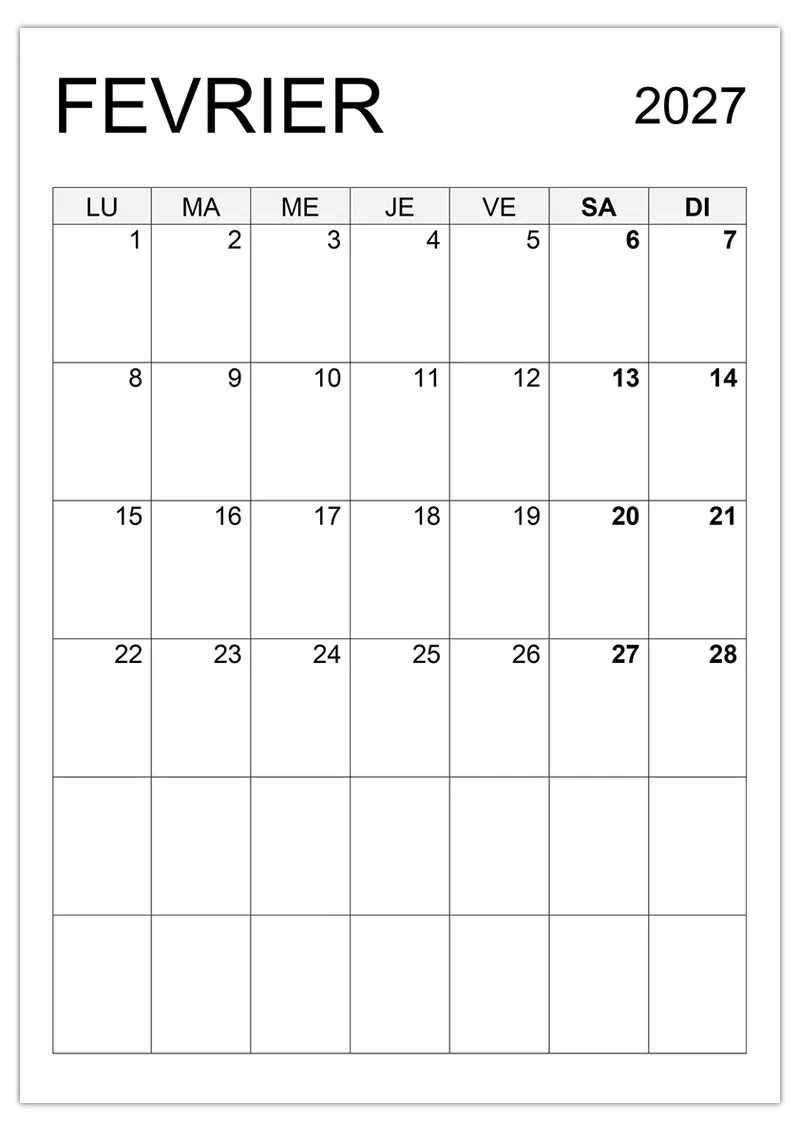 FEVRIER 2027

| LU | MA | ME | JE | VE | SA | DI |
|---|---|---|---|---|---|---|
| 1 | 2 | 3 | 4 | 5 | 6 | 7 |
| 8 | 9 | 10 | 11 | 12 | 13 | 14 |
| 15 | 16 | 17 | 18 | 19 | 20 | 21 |
| 22 | 23 | 24 | 25 | 26 | 27 | 28 |
| | | | | | | |
| | | | | | | |